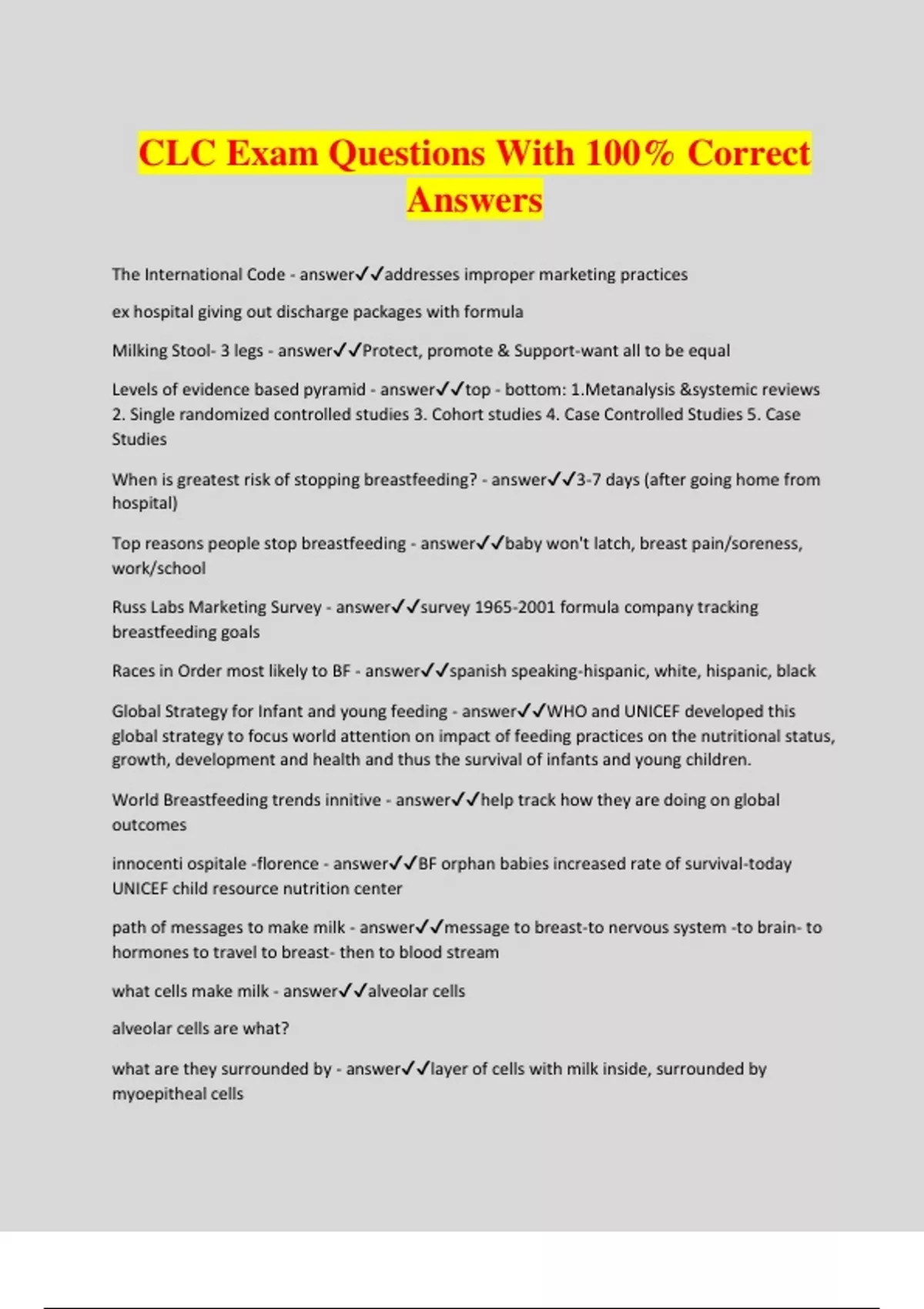 CLC Exam Questions With 100% Correct Answers

The International Code - answer✓✓addresses improper marketing practices

ex hospital giving out discharge packages with formula

Milking Stool- 3 legs - answer✓✓Protect, promote & Support-want all to be equal

Levels of evidence based pyramid - answer✓✓top - bottom: 1.Metanalysis &systemic reviews 2. Single randomized controlled studies 3. Cohort studies 4. Case Controlled Studies 5. Case Studies

When is greatest risk of stopping breastfeeding? - answer✓✓3-7 days (after going home from hospital)

Top reasons people stop breastfeeding - answer✓✓baby won't latch, breast pain/soreness, work/school

Russ Labs Marketing Survey - answer✓✓survey 1965-2001 formula company tracking breastfeeding goals

Races in Order most likely to BF - answer✓✓spanish speaking-hispanic, white, hispanic, black

Global Strategy for Infant and young feeding - answer✓✓WHO and UNICEF developed this global strategy to focus world attention on impact of feeding practices on the nutritional status, growth, development and health and thus the survival of infants and young children.

World Breastfeeding trends innitive - answer✓✓help track how they are doing on global outcomes

innocenti ospitale -florence - answer✓✓BF orphan babies increased rate of survival-today UNICEF child resource nutrition center

path of messages to make milk - answer✓✓message to breast-to nervous system -to brain- to hormones to travel to breast- then to blood stream

what cells make milk - answer✓✓alveolar cells

alveolar cells are what?

what are they surrounded by - answer✓✓layer of cells with milk inside, surrounded by myoepitheal cells